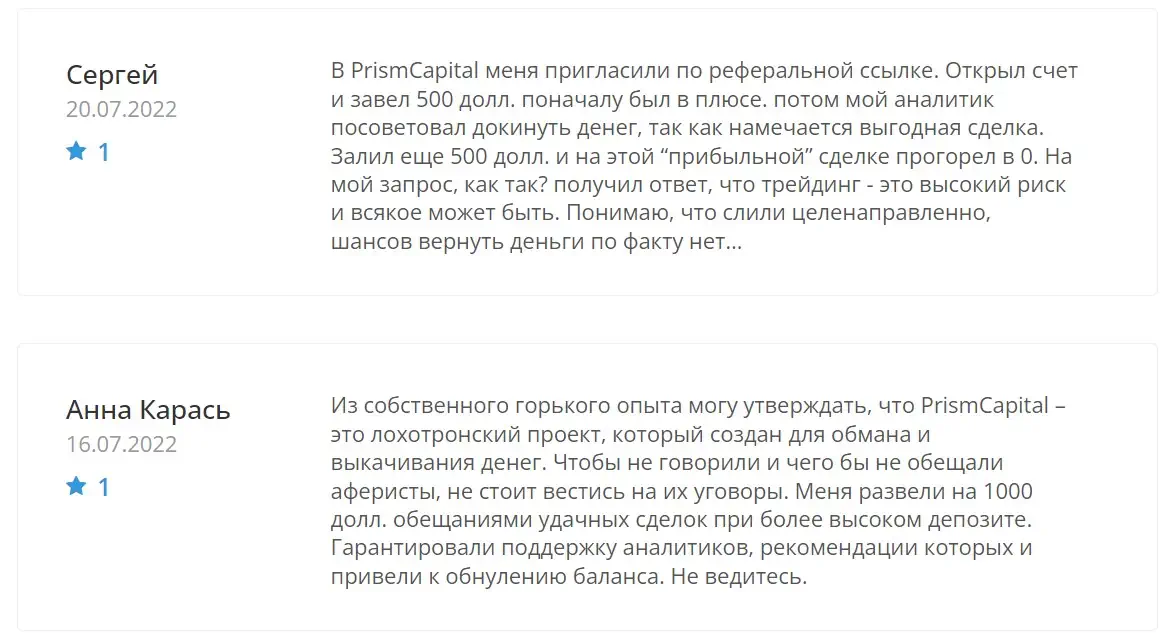 Сергей
20.07.2022
1

В PrismCapital меня пригласили по реферальной ссылке. Открыл счет и завел 500 долл. поначалу был в плюсе. потом мой аналитик посоветовал докинуть денег, так как намечается выгодная сделка. Залил еще 500 долл. и на этой “прибыльной” сделке прогорел в 0. На мой запрос, как так? получил ответ, что трейдинг - это высокий риск и всякое может быть. Понимаю, что слили целенаправленно, шансов вернуть деньги по факту нет…

Анна Карась
16.07.2022
1

Из собственного горького опыта могу утверждать, что PrismCapital – это лохотронский проект, который создан для обмана и выкачивания денег. Чтобы не говорили и чего бы не обещали аферисты, не стоит вестись на их уговоры. Меня развели на 1000 долл. обещаниями удачных сделок при более высоком депозите. Гарантировали поддержку аналитиков, рекомендации которых и привели к обнулению баланса. Не ведитесь.